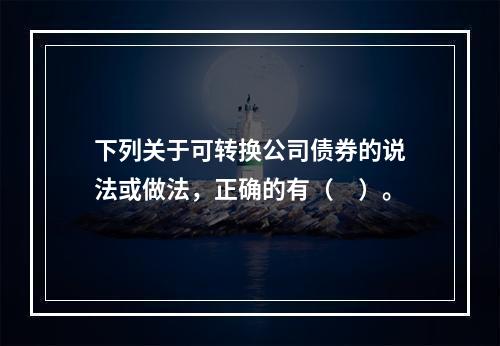 下列关于可转换公司债券的说法或做法，正确的有（　）。